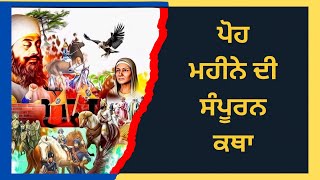 ਪੋਹ ਮਹੀਨੇ ਦੀ ਸੰਪੂਰਨ ਕਥਾ